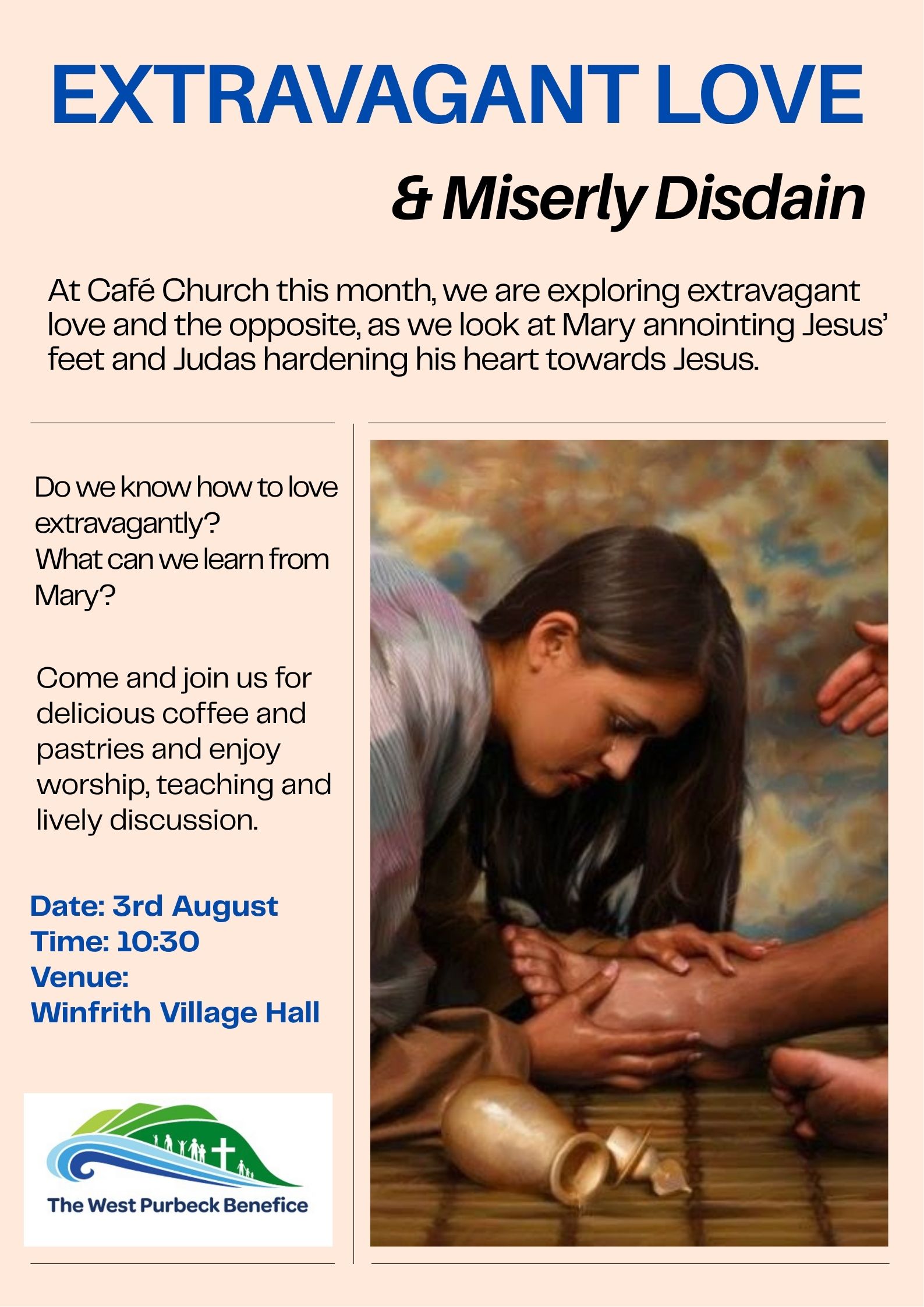 EXTRAVAGANT LOVE

& Miserly Disdain

At Café Church this month, we are exploring extravagant love and the opposite, as we look at Mary annointing Jesus' feet and Judas hardening his heart towards Jesus.

Do we know how to love extravagantly?
What can we learn from Mary?

Come and join us for delicious coffee and pastries and enjoy worship, teaching and lively discussion.

Date: 3rd August
Time: 10:30
Venue:
Winfrith Village Hall

The West Purbeck Benefice